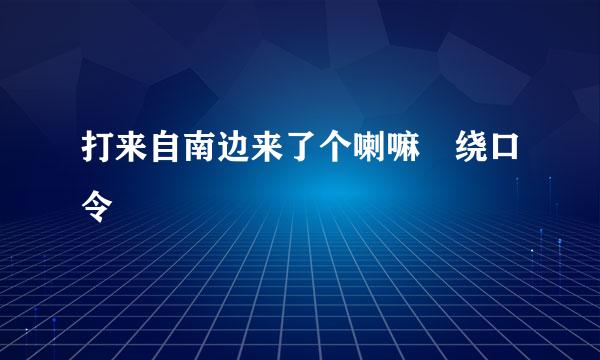 打来自南边来了个喇嘛　绕口令